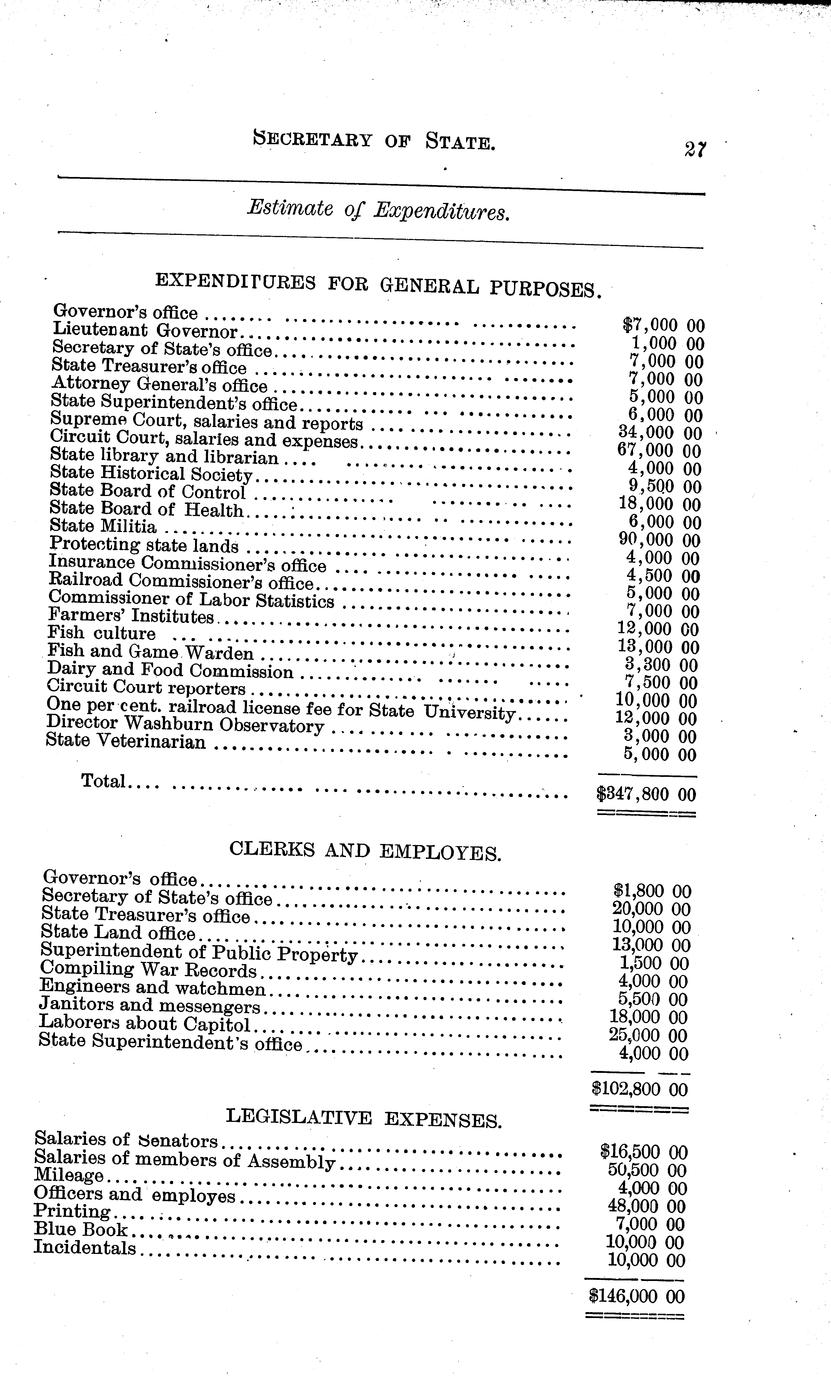 SECRETARY OF STATE. 27

Estimate of Expenditures.

EXPENDITURES FOR GENERAL PURPOSES.

| | |
|---|---|
| Governor's office | $7,000 00 |
| Lieutenant Governor | 1,000 00 |
| Secretary of State's office | 7,000 00 |
| State Treasurer's office | 7,000 00 |
| Attorney General's office | 5,000 00 |
| State Superintendent's office | 6,000 00 |
| Supreme Court, salaries and reports | 34,000 00 |
| Circuit Court, salaries and expenses | 67,000 00 |
| State library and librarian | 4,000 00 |
| State Historical Society | 9,500 00 |
| State Board of Control | 18,000 00 |
| State Board of Health | 6,000 00 |
| State Militia | 90,000 00 |
| Protecting state lands | 4,000 00 |
| Insurance Commissioner's office | 4,500 00 |
| Railroad Commissioner's office | 5,000 00 |
| Commissioner of Labor Statistics | 7,000 00 |
| Farmers' Institutes | 12,000 00 |
| Fish culture | 13,000 00 |
| Fish and Game Warden | 3,300 00 |
| Dairy and Food Commission | 7,500 00 |
| Circuit Court reporters | 10,000 00 |
| One per cent. railroad license fee for State University | 12,000 00 |
| Director Washburn Observatory | 3,000 00 |
| State Veterinarian | 5,000 00 |
| Total | $347,800 00 |

CLERKS AND EMPLOYES.

| | |
|---|---|
| Governor's office | $1,800 00 |
| Secretary of State's office | 20,000 00 |
| State Treasurer's office | 10,000 00 |
| State Land office | 13,000 00 |
| Superintendent of Public Property | 1,500 00 |
| Compiling War Records | 4,000 00 |
| Engineers and watchmen | 5,500 00 |
| Janitors and messengers | 18,000 00 |
| Laborers about Capitol | 25,000 00 |
| State Superintendent's office | 4,000 00 |
| | $102,800 00 |

LEGISLATIVE EXPENSES.

| | |
|---|---|
| Salaries of Senators | $16,500 00 |
| Salaries of members of Assembly | 50,500 00 |
| Mileage | 4,000 00 |
| Officers and employes | 48,000 00 |
| Printing | 7,000 00 |
| Blue Book | 10,000 00 |
| Incidentals | 10,000 00 |
| | $146,000 00 |